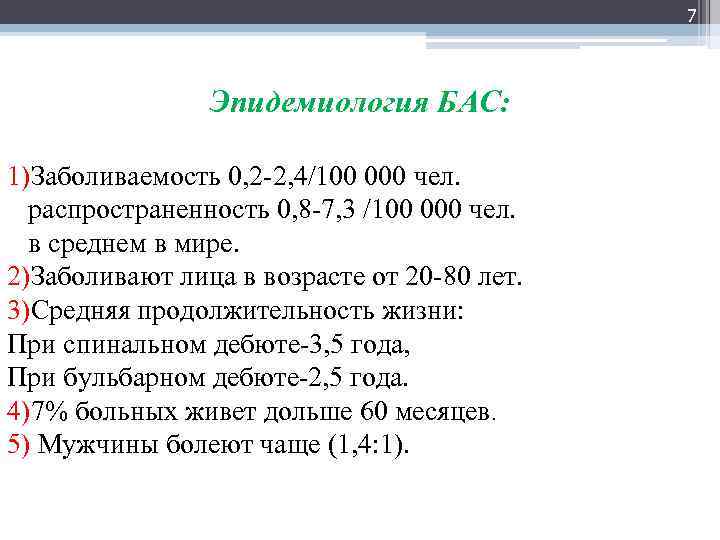 7

Эпидемиология БАС:

1)Заболиваемость 0,2-2,4/100 000 чел. распространенность 0,8-7,3 /100 000 чел. в среднем в мире.
2)Заболивают лица в возрасте от 20-80 лет.
3)Средняя продолжительность жизни:
При спинальном дебюте-3,5 года,
При бульбарном дебюте-2,5 года.
4)7% больных живет дольше 60 месяцев.
5) Мужчины болеют чаще (1,4:1).